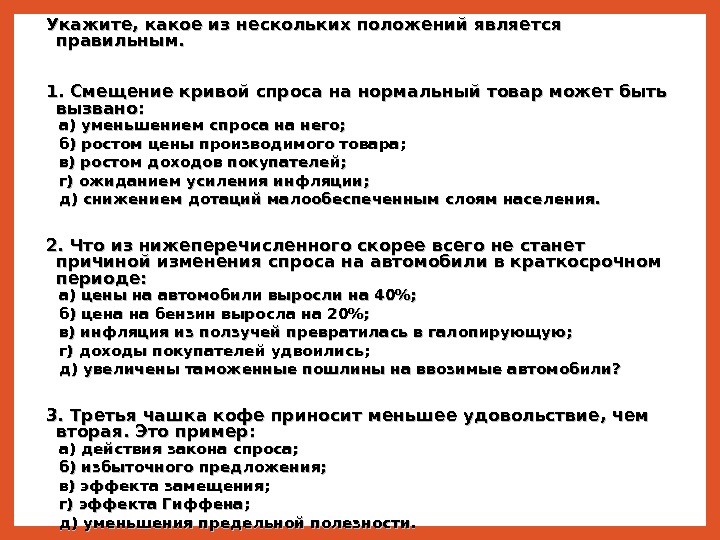 Укажите, какое из нескольких положений является правильным.

1. Смещение кривой спроса на нормальный товар может быть вызвано:
а) уменьшением спроса на него;
б) ростом цены производимого товара;
в) ростом доходов покупателей;
г) ожиданием усиления инфляции;
д) снижением дотаций малообеспеченным слоям населения.

2. Что из нижеперечисленного скорее всего не станет причиной изменения спроса на автомобили в краткосрочном периоде:
а) цены на автомобили выросли на 40%;
б) цена на бензин выросла на 20%;
в) инфляция из ползучей превратилась в галопирующую;
г) доходы покупателей удвоились;
д) увеличены таможенные пошлины на ввозимые автомобили?

3. Третья чашка кофе приносит меньшее удовольствие, чем вторая. Это пример:
а) действия закона спроса;
б) избыточного предложения;
в) эффекта замещения;
г) эффекта Гиффена;
д) уменьшения предельной полезности.